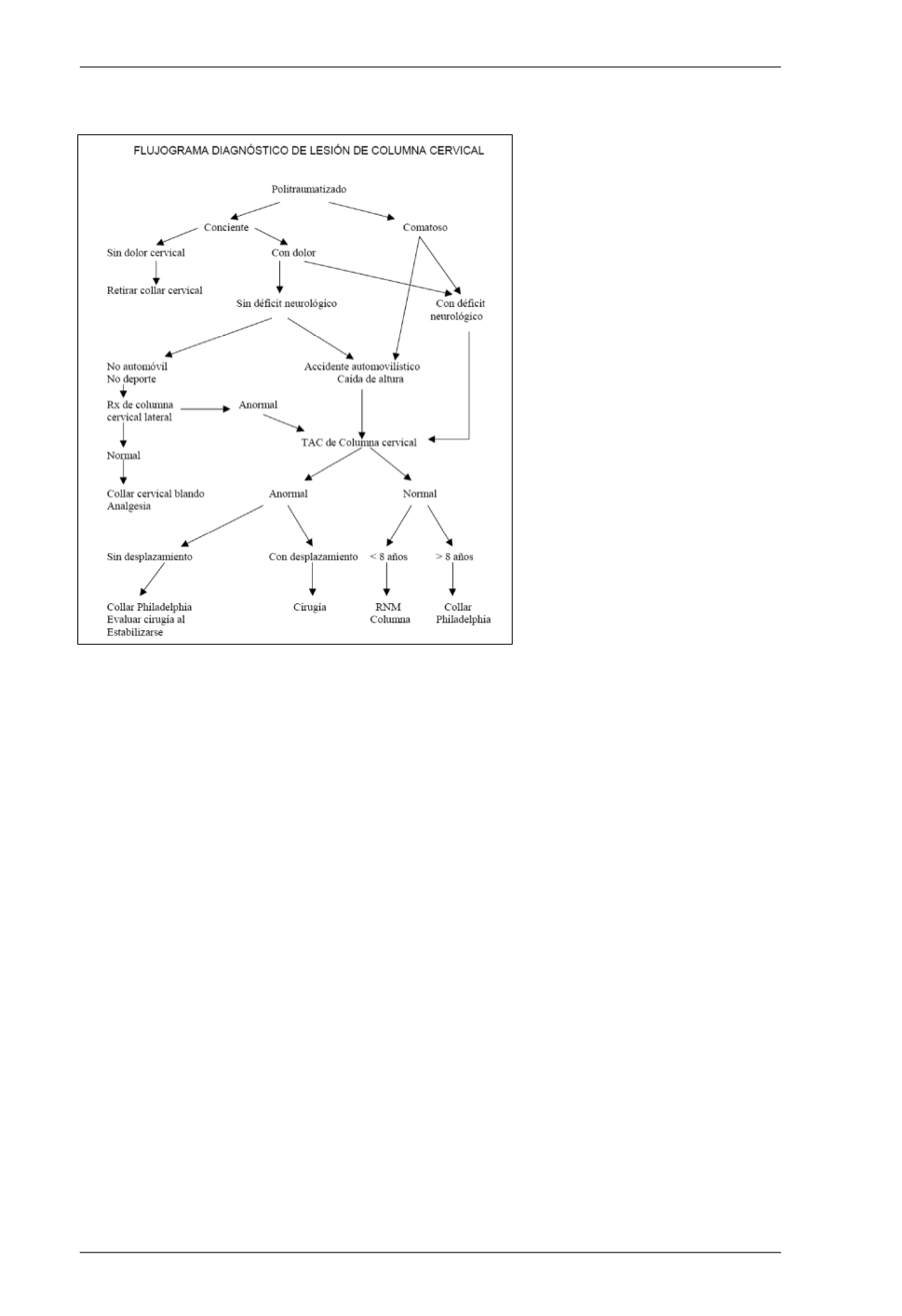 FLUJOGRAMA DIAGNÓSTICO DE LESIÓN DE COLUMNA CERVICAL

Politraumatizado

Conciente

Comatoso

Sin dolor cervical

Con dolor

Retirar collar cervical

Sin déficit neurológico

Con déficit neurológico

No automóvil
No deporte

Accidente automovilístico
Caída de altura

Rx de columna cervical lateral

Anormal

TAC de Columna cervical

Normal

Collar cervical blando
Analgesia

Anormal

Normal

Sin desplazamiento

Con desplazamiento

< 8 años

> 8 años

Collar Philadelphia
Evaluar cirugía al Estabilizarse

Cirugía

RNM
Columna

Collar
Philadelphia